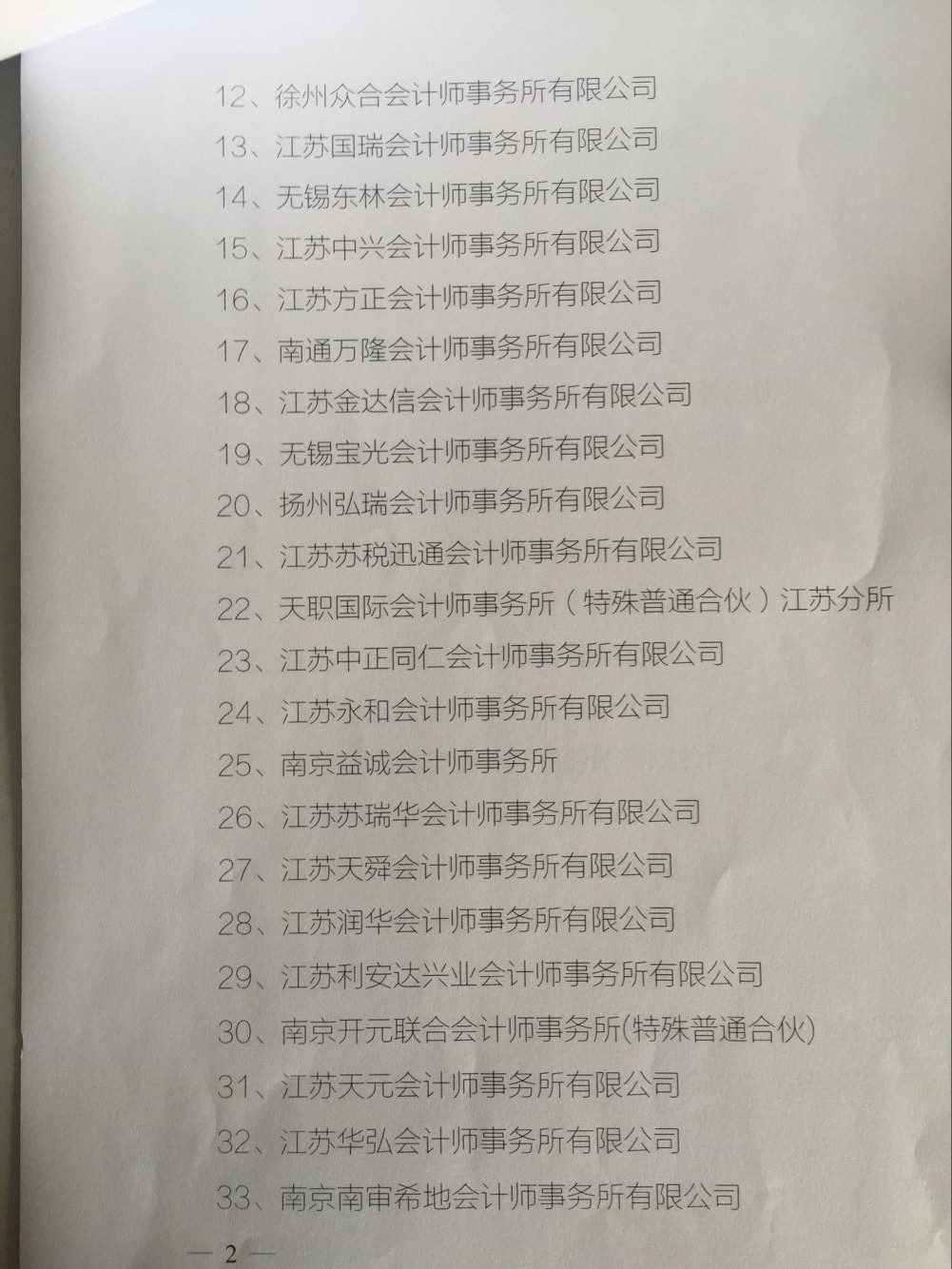 12、徐州众合会计师事务所有限公司

13、江苏国瑞会计师事务所有限公司

14、无锡东林会计师事务所有限公司

15、江苏中兴会计师事务所有限公司

16、江苏方正会计师事务所有限公司

17、南通万隆会计师事务所有限公司

18、江苏金达信会计师事务所有限公司

19、无锡宝光会计师事务所有限公司

20、扬州弘瑞会计师事务所有限公司

21、江苏苏税迅通会计师事务所有限公司

22、天职国际会计师事务所（特殊普通合伙）江苏分所

23、江苏中正同仁会计师事务所有限公司

24、江苏永和会计师事务所有限公司

25、南京益诚会计师事务所

26、江苏苏瑞华会计师事务所有限公司

27、江苏天舜会计师事务所有限公司

28、江苏润华会计师事务所有限公司

29、江苏利安达兴业会计师事务所有限公司

30、南京开元联合会计师事务所(特殊普通合伙)

31、江苏天元会计师事务所有限公司

32、江苏华弘会计师事务所有限公司

33、南京南审希地会计师事务所有限公司

— 2 —